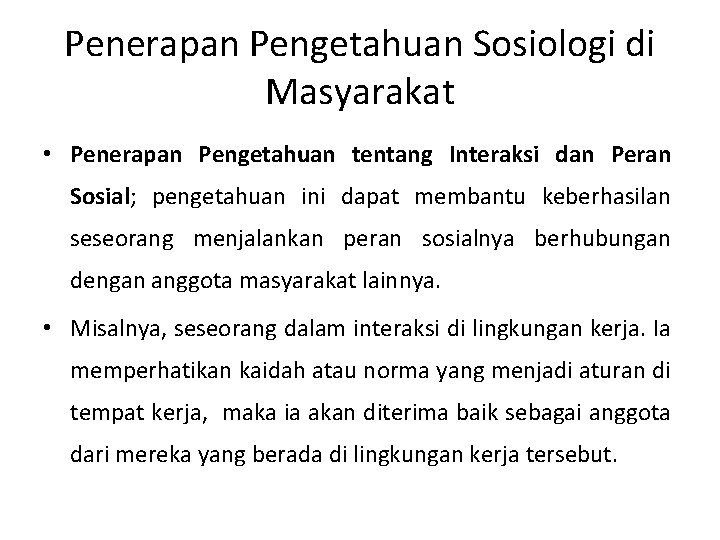 Penerapan Pengetahuan Sosiologi di Masyarakat

• Penerapan Pengetahuan tentang Interaksi dan Peran Sosial; pengetahuan ini dapat membantu keberhasilan seseorang menjalankan peran sosialnya berhubungan dengan anggota masyarakat lainnya.

• Misalnya, seseorang dalam interaksi di lingkungan kerja. Ia memperhatikan kaidah atau norma yang menjadi aturan di tempat kerja,  maka ia akan diterima baik sebagai anggota dari mereka yang berada di lingkungan kerja tersebut.